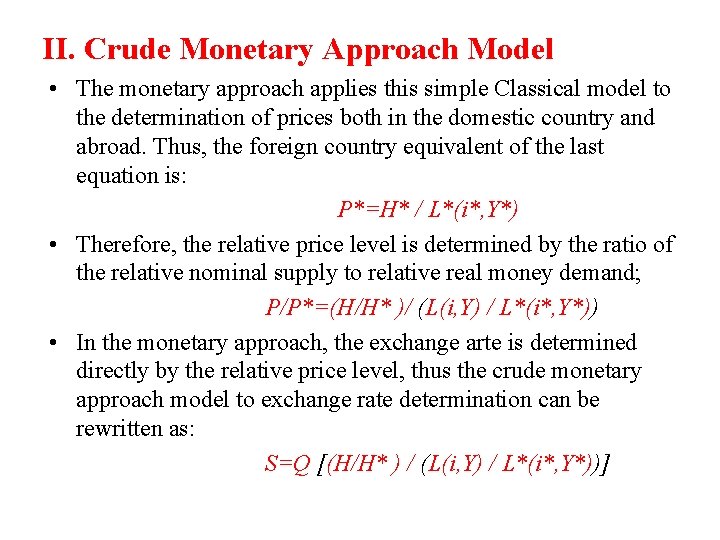 II. Crude Monetary Approach Model

• The monetary approach applies this simple Classical model to the determination of prices both in the domestic country and abroad. Thus, the foreign country equivalent of the last equation is:

$P^*=H^* / L^*(i^*,Y^*)$

• Therefore, the relative price level is determined by the ratio of the relative nominal supply to relative real money demand;

$P/P^*=(H/H^*)/ (L(i,Y) / L^*(i^*,Y^*))$

• In the monetary approach, the exchange arte is determined directly by the relative price level, thus the crude monetary approach model to exchange rate determination can be rewritten as:

$S=Q [(H/H^*) / (L(i,Y) / L^*(i^*,Y^*))]$